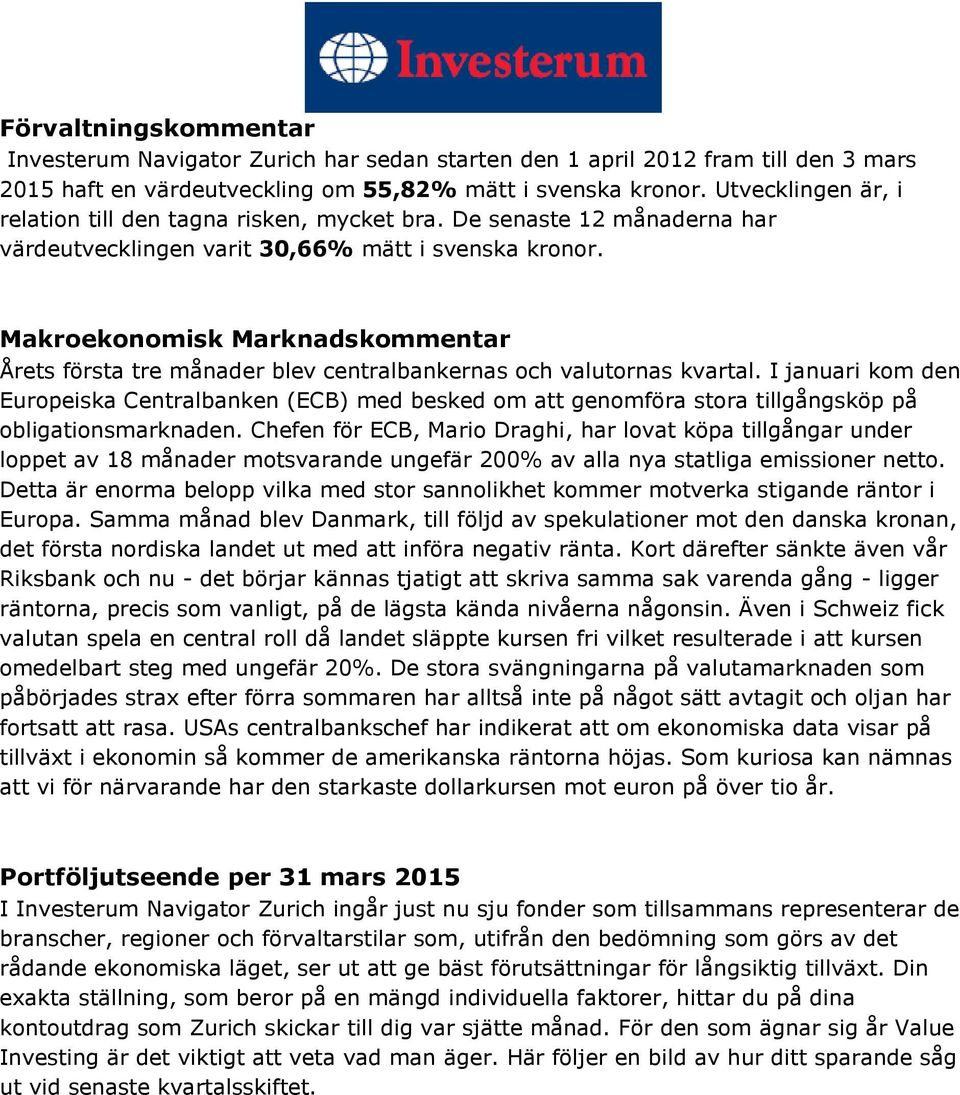 Investerum

Förvaltningskommentar
Investerum Navigator Zurich har sedan starten den 1 april 2012 fram till den 3 mars 2015 haft en värdeutveckling om 55,82% mätt i svenska kronor. Utvecklingen är, i relation till den tagna risken, mycket bra. De senaste 12 månaderna har värdeutvecklingen varit 30,66% mätt i svenska kronor.

Makroekonomisk Marknadskommentar
Årets första tre månader blev centralbankernas och valutornas kvartal. I januari kom den Europeiska Centralbanken (ECB) med besked om att genomföra stora tillgångsköp på obligationsmarknaden. Chefen för ECB, Mario Draghi, har lovat köpa tillgångar under loppet av 18 månader motsvarande ungefär 200% av alla nya statliga emissioner netto. Detta är enorma belopp vilka med stor sannolikhet kommer motverka stigande räntor i Europa. Samma månad blev Danmark, till följd av spekulationer mot den danska kronan, det första nordiska landet ut med att införa negativ ränta. Kort därefter sänkte även vår Riksbank och nu - det börjar kännas tjatigt att skriva samma sak varenda gång - ligger räntorna, precis som vanligt, på de lägsta kända nivåerna någonsin. Även i Schweiz fick valutan spela en central roll då landet släppte kursen fri vilket resulterade i att kursen omedelbart steg med ungefär 20%. De stora svängningarna på valutamarknaden som påbörjades strax efter förra sommaren har alltså inte på något sätt avtagit och oljan har fortsatt att rasa. USAs centralbankschef har indikerat att om ekonomiska data visar på tillväxt i ekonomin så kommer de amerikanska räntorna höjas. Som kuriosa kan nämnas att vi för närvarande har den starkaste dollarkursen mot euron på över tio år.

Portföljutseende per 31 mars 2015
I Investerum Navigator Zurich ingår just nu sju fonder som tillsammans representerar de branscher, regioner och förvaltarstilar som, utifrån den bedömning som görs av det rådande ekonomiska läget, ser ut att ge bäst förutsättningar för långsiktig tillväxt. Din exakta ställning, som beror på en mängd individuella faktorer, hittar du på dina kontoutdrag som Zurich skickar till dig var sjätte månad. För den som ägnar sig år Value Investing är det viktigt att veta vad man äger. Här följer en bild av hur ditt sparande såg ut vid senaste kvartalsskiftet.